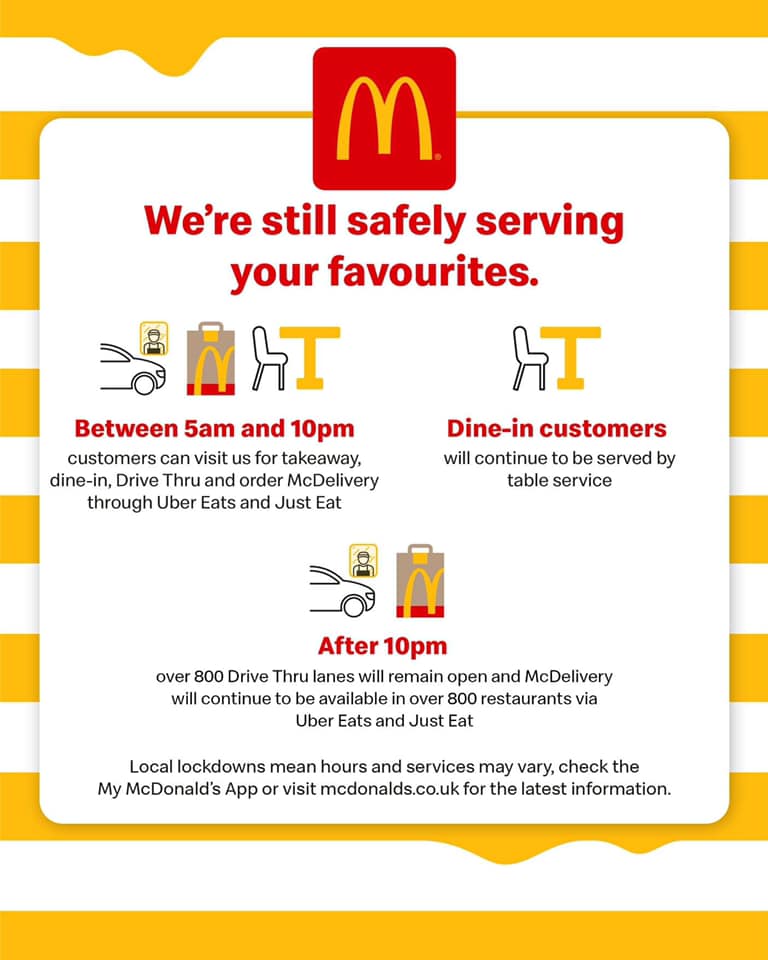 We're still safely serving your favourites.

Between 5am and 10pm
customers can visit us for takeaway, dine-in, Drive Thru and order McDelivery through Uber Eats and Just Eat

Dine-in customers
will continue to be served by table service

After 10pm
over 800 Drive Thru lanes will remain open and McDelivery will continue to be available in over 800 restaurants via Uber Eats and Just Eat

Local lockdowns mean hours and services may vary, check the My McDonald's App or visit mcdonalds.co.uk for the latest information.